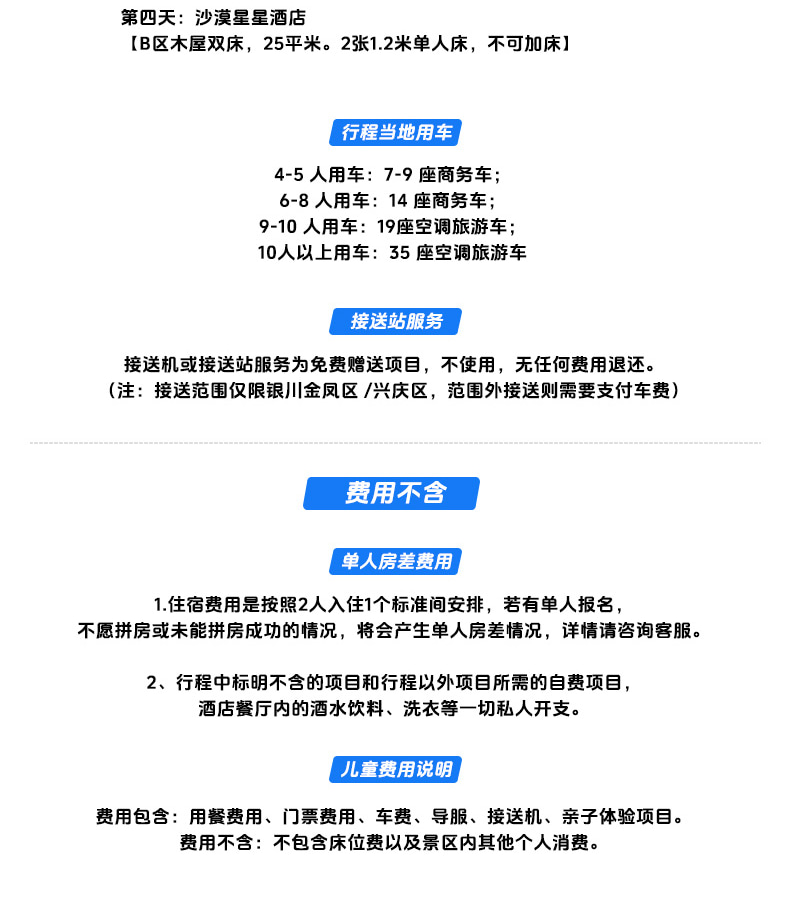 第四天：沙漠星星酒店
【B区木屋双床，25平米。2张1.2米单人床，不可加床】

行程当地用车

4-5 人用车：7-9 座商务车；
6-8 人用车：14 座商务车；
9-10 人用车：19座空调旅游车；
10人以上用车：35 座空调旅游车

接送站服务

接送机或接送站服务为免费赠送项目，不使用，无任何费用退还。
（注：接送范围仅限银川金凤区 /兴庆区，范围外接送则需要支付车费）

费用不含

单人房差费用

1.住宿费用是按照2人入住1个标准间安排，若有单人报名，
不愿拼房或未能拼房成功的情况，将会产生单人房差情况，详情请咨询客服。

2、行程中标明不含的项目和行程以外项目所需的自费项目，
酒店餐厅内的酒水饮料、洗衣等一切私人开支。

儿童费用说明

费用包含：用餐费用、门票费用、车费、导服、接送机、亲子体验项目。
费用不含：不包含床位费以及景区内其他个人消费。